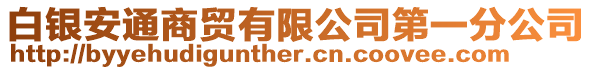 白银安通商贸有限公司第一分公司
http://byyehudigunther.cn.coovee.com